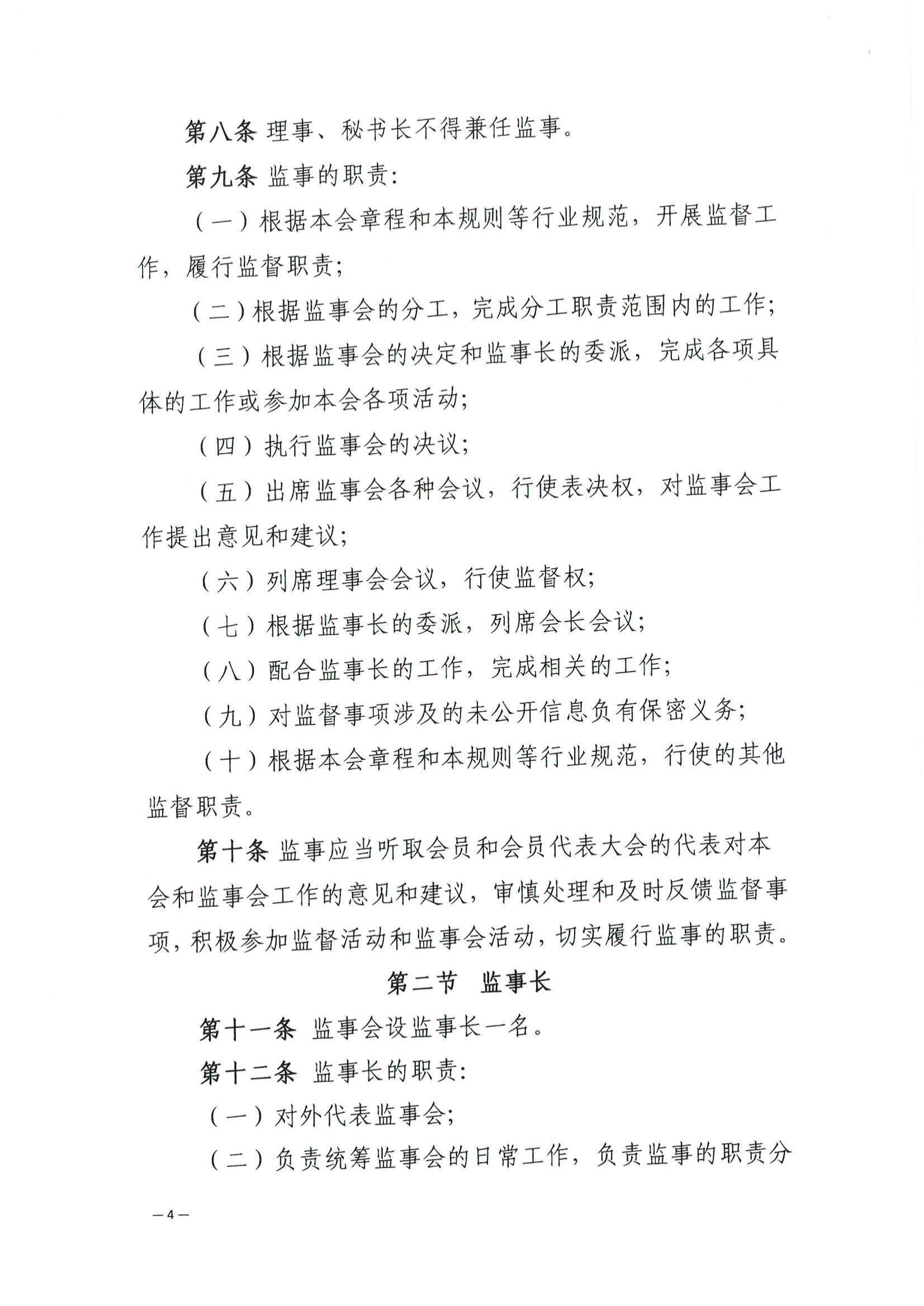 第八条 理事、秘书长不得兼任监事。

第九条 监事的职责：

（一）根据本会章程和本规则等行业规范，开展监督工作，履行监督职责；

（二）根据监事会的分工，完成分工职责范围内的工作；

（三）根据监事会的决定和监事长的委派，完成各项具体的工作或参加本会各项活动；

（四）执行监事会的决议；

（五）出席监事会各种会议，行使表决权，对监事会工作提出意见和建议；

（六）列席理事会会议，行使监督权；

（七）根据监事长的委派，列席会长会议；

（八）配合监事长的工作，完成相关的工作；

（九）对监督事项涉及的未公开信息负有保密义务；

（十）根据本会章程和本规则等行业规范，行使的其他监督职责。

第十条 监事应当听取会员和会员代表大会的代表对本会和监事会工作的意见和建议，审慎处理和及时反馈监督事项，积极参加监督活动和监事会活动，切实履行监事的职责。

第二节 监事长

第十一条 监事会设监事长一名。

第十二条 监事长的职责：

（一）对外代表监事会；

（二）负责统筹监事会的日常工作，负责监事的职责分

—4—